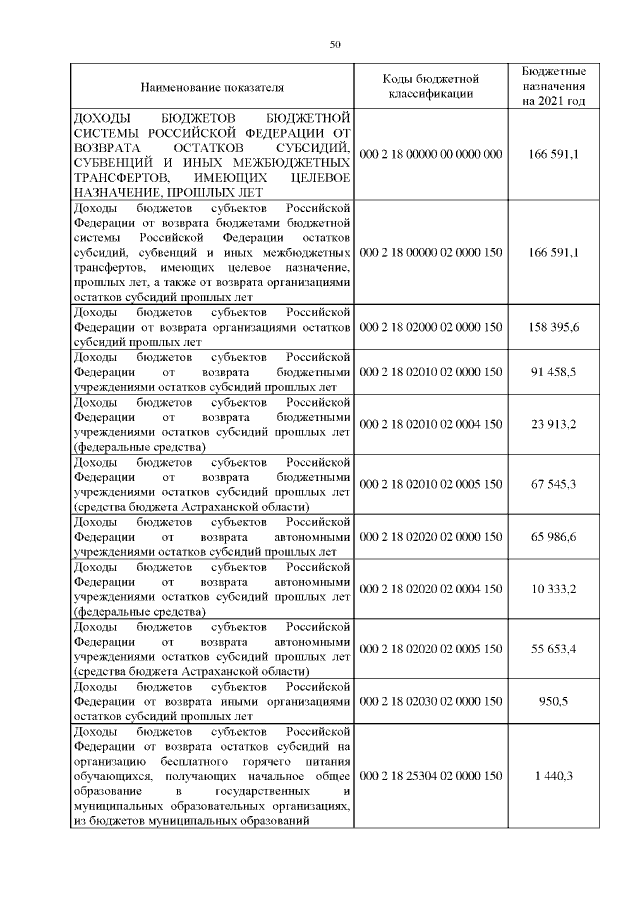 50

| Наименование показателя | Коды бюджетной классификации | Бюджетные назначения на 2021 год |
|---|---|---|
| ДОХОДЫ БЮДЖЕТОВ БЮДЖЕТНОЙ СИСТЕМЫ РОССИЙСКОЙ ФЕДЕРАЦИИ ОТ ВОЗВРАТА ОСТАТКОВ СУБСИДИЙ, СУБВЕНЦИЙ И ИНЫХ МЕЖБЮДЖЕТНЫХ ТРАНСФЕРТОВ, ИМЕЮЩИХ ЦЕЛЕВОЕ НАЗНАЧЕНИЕ, ПРОШЛЫХ ЛЕТ | 000 2 18 00000 00 0000 000 | 166 591,1 |
| Доходы бюджетов субъектов Российской Федерации от возврата бюджетами бюджетной системы Российской Федерации остатков субсидий, субвенций и иных межбюджетных трансфертов, имеющих целевое назначение, прошлых лет, а также от возврата организациями остатков субсидий прошлых лет | 000 2 18 00000 02 0000 150 | 166 591,1 |
| Доходы бюджетов субъектов Российской Федерации от возврата организациями остатков субсидий прошлых лет | 000 2 18 02000 02 0000 150 | 158 395,6 |
| Доходы бюджетов субъектов Российской Федерации от возврата бюджетными учреждениями остатков субсидий прошлых лет | 000 2 18 02010 02 0000 150 | 91 458,5 |
| Доходы бюджетов субъектов Российской Федерации от возврата бюджетными учреждениями остатков субсидий прошлых лет (федеральные средства) | 000 2 18 02010 02 0004 150 | 23 913,2 |
| Доходы бюджетов субъектов Российской Федерации от возврата бюджетными учреждениями остатков субсидий прошлых лет (средства бюджета Астраханской области) | 000 2 18 02010 02 0005 150 | 67 545,3 |
| Доходы бюджетов субъектов Российской Федерации от возврата автономными учреждениями остатков субсидий прошлых лет | 000 2 18 02020 02 0000 150 | 65 986,6 |
| Доходы бюджетов субъектов Российской Федерации от возврата автономными учреждениями остатков субсидий прошлых лет (федеральные средства) | 000 2 18 02020 02 0004 150 | 10 333,2 |
| Доходы бюджетов субъектов Российской Федерации от возврата автономными учреждениями остатков субсидий прошлых лет (средства бюджета Астраханской области) | 000 2 18 02020 02 0005 150 | 55 653,4 |
| Доходы бюджетов субъектов Российской Федерации от возврата иными организациями остатков субсидий прошлых лет | 000 2 18 02030 02 0000 150 | 950,5 |
| Доходы бюджетов субъектов Российской Федерации от возврата остатков субсидий на организацию бесплатного горячего питания обучающихся, получающих начальное общее образование в государственных и муниципальных образовательных организациях, из бюджетов муниципальных образований | 000 2 18 25304 02 0000 150 | 1 440,3 |